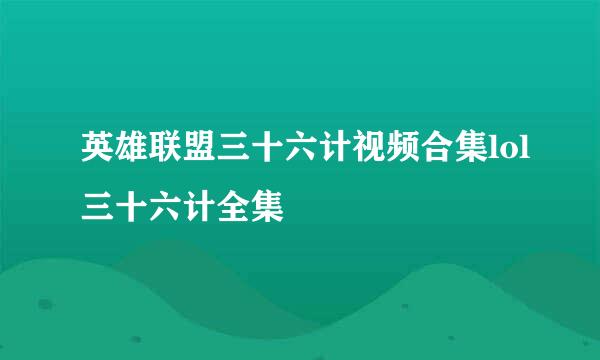 英雄联盟三十六计视频合集lol三十六计全集